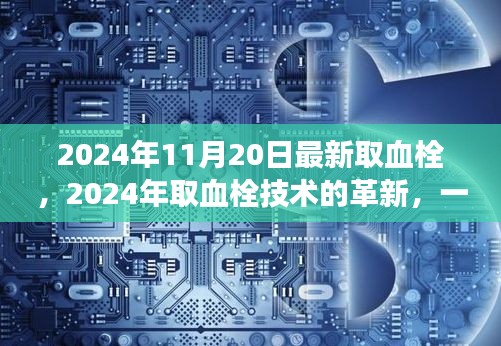 2024年11月20日最新取血栓，2024年取血栓技术的革新，一